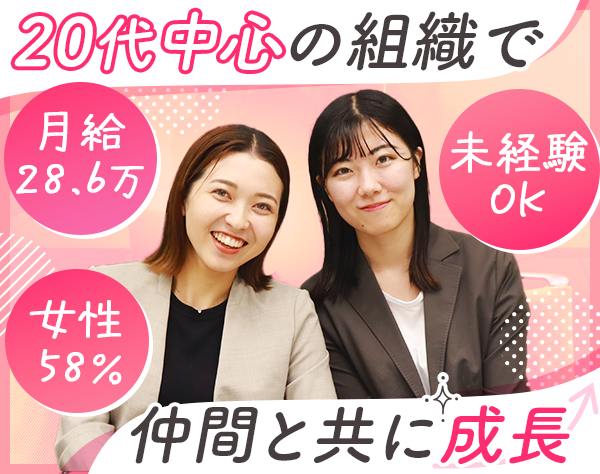 20代中心の組織で

月給
28.6万

未経験
OK

女性
58%

仲間と共に成長